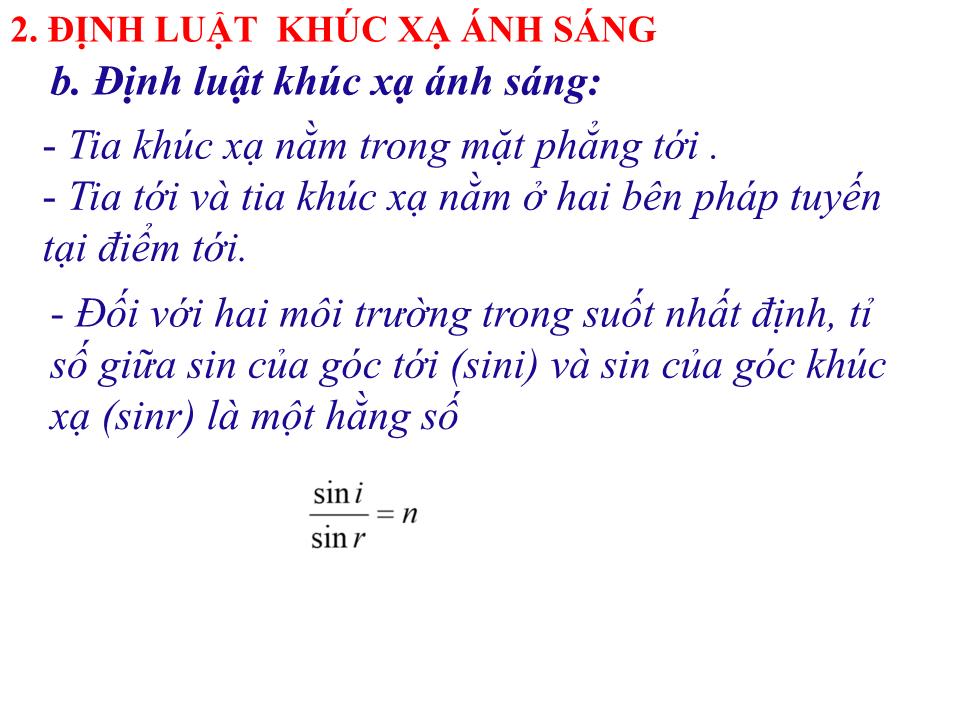 2. ĐỊNH LUẬT KHÚC XẠ ÁNH SÁNG

b. Định luật khúc xạ ánh sáng:

- Tia khúc xạ nằm trong mặt phẳng tới .
- Tia tới và tia khúc xạ nằm ở hai bên pháp tuyến tại điểm tới.

- Đối với hai môi trường trong suốt nhất định, tỉ số giữa sin của góc tới (sini) và sin của góc khúc xạ (sinr) là một hằng số

$\frac{\sin i}{\sin r} = n$